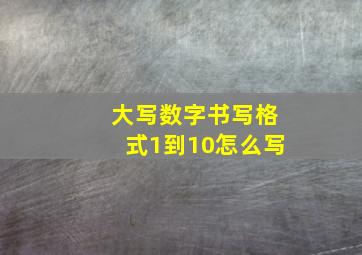 大写数字书写格式1到10怎么写